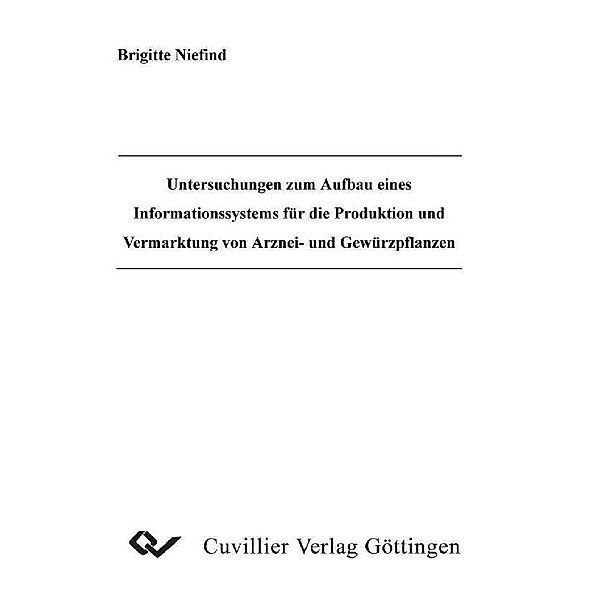 Brigitte Niefind

Untersuchungen zum Aufbau eines Informationssystems für die Produktion und Vermarktung von Arznei- und Gewürzpflanzen

Cuvillier Verlag Göttingen